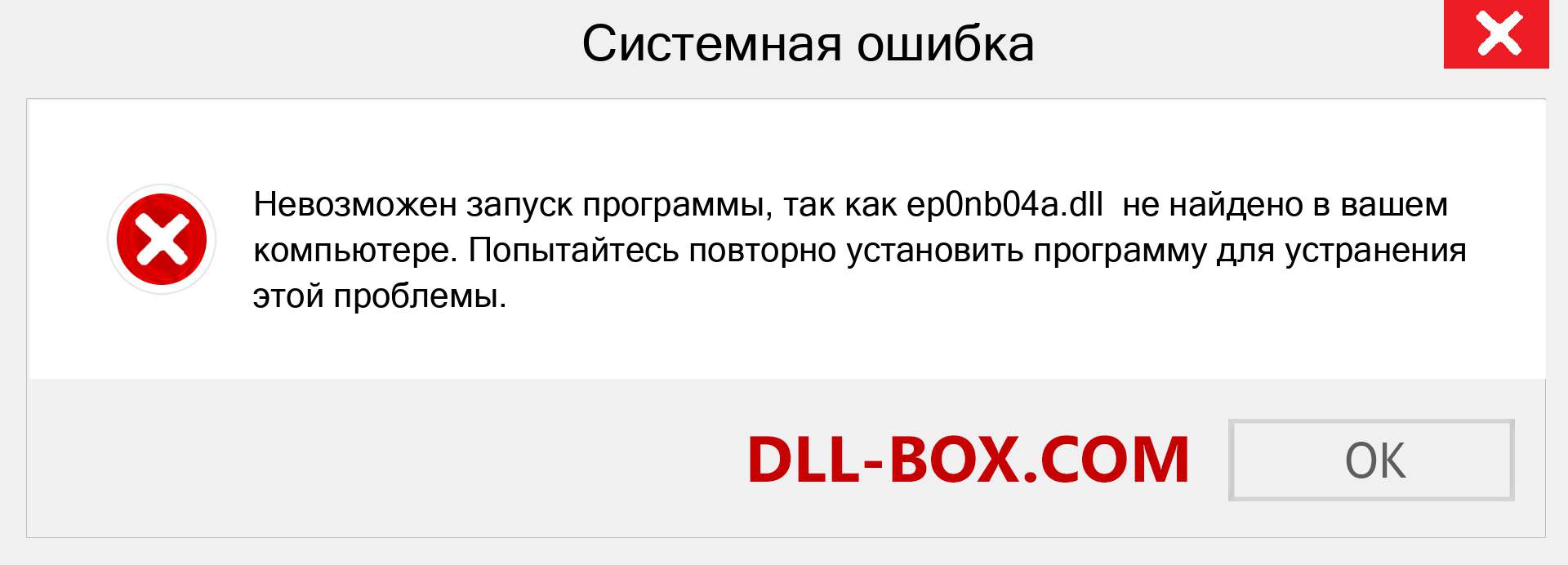 Системная ошибка

Невозможен запуск программы, так как ep0nb04a.dll не найдено в вашем компьютере. Попытайтесь повторно установить программу для устранения этой проблемы.

DLL-BOX.COM

OK